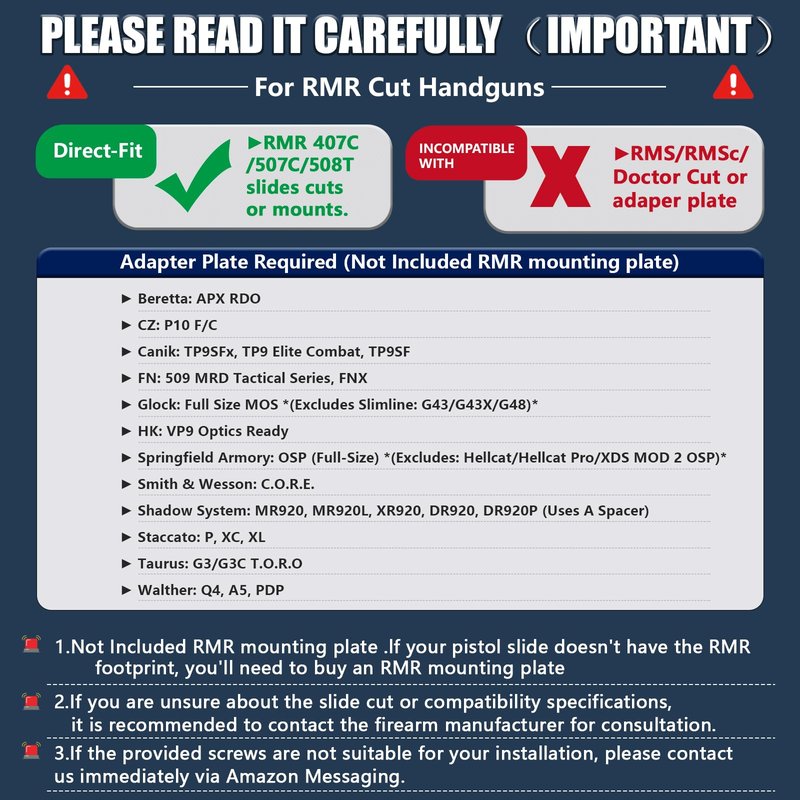 PLEASE READ IT CAREFULLY （IMPORTANT）

For RMR Cut Handguns

Direct-Fit

►RMR 407C /507C/508T slides cuts or mounts.

INCOMPATIBLE WITH

X

►RMS/RMSc/ Doctor Cut or adaper plate

Adapter Plate Required (Not Included RMR mounting plate)

► Beretta: APX RDO
► CZ: P10 F/C
► Canik: TP9SFx, TP9 Elite Combat, TP9SF
► FN: 509 MRD Tactical Series, FNX
► Glock: Full Size MOS *(Excludes Slimline: G43/G43X/G48)*
► HK: VP9 Optics Ready
► Springfield Armory: OSP (Full-Size) *(Excludes: Hellcat/Hellcat Pro/XDS MOD 2 OSP)*
► Smith & Wesson: C.O.R.E.
► Shadow System: MR920, MR920L, XR920, DR920, DR920P (Uses A Spacer)
► Staccato: P, XC, XL
► Taurus: G3/G3C T.O.R.O
► Walther: Q4, A5, PDP

1.Not Included RMR mounting plate .If your pistol slide doesn't have the RMR footprint, you'll need to buy an RMR mounting plate

2.If you are unsure about the slide cut or compatibility specifications, it is recommended to contact the firearm manufacturer for consultation.

3.If the provided screws are not suitable for your installation, please contact us immediately via Amazon Messaging.